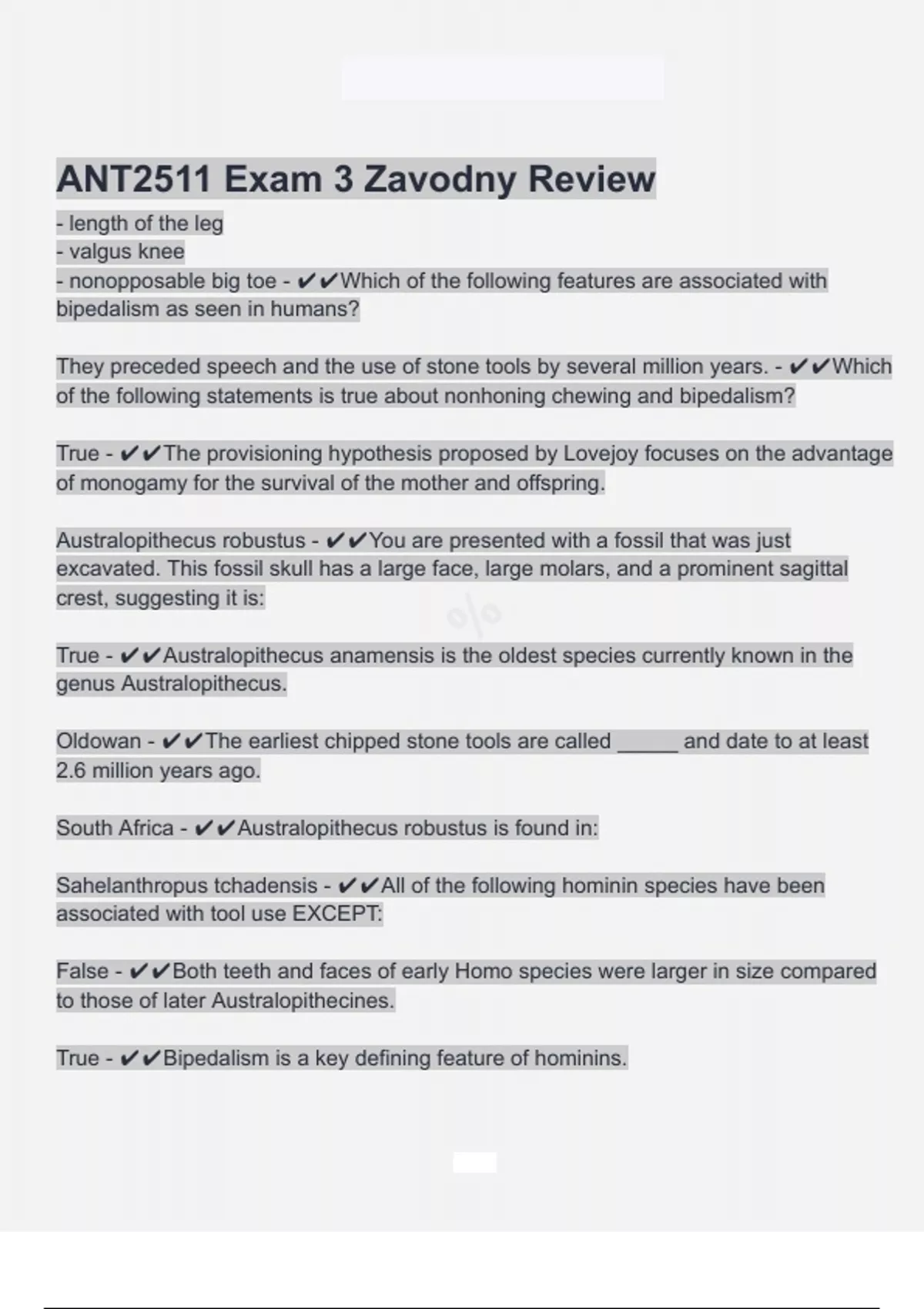 ANT2511 Exam 3 Zavodny Review

- length of the leg
- valgus knee
- nonopposable big toe - ✔✔Which of the following features are associated with bipedalism as seen in humans?

They preceded speech and the use of stone tools by several million years. - ✔✔Which of the following statements is true about nonhoning chewing and bipedalism?

True - ✔✔The provisioning hypothesis proposed by Lovejoy focuses on the advantage of monogamy for the survival of the mother and offspring.

Australopithecus robustus - ✔✔You are presented with a fossil that was just excavated. This fossil skull has a large face, large molars, and a prominent sagittal crest, suggesting it is:

True - ✔✔Australopithecus anamensis is the oldest species currently known in the genus Australopithecus.

Oldowan - ✔✔The earliest chipped stone tools are called ______ and date to at least 2.6 million years ago.

South Africa - ✔✔Australopithecus robustus is found in:

Sahelanthropus tchadensis - ✔✔All of the following hominin species have been associated with tool use EXCEPT:

False - ✔✔Both teeth and faces of early Homo species were larger in size compared to those of later Australopithecines.

True - ✔✔Bipedalism is a key defining feature of hominins.